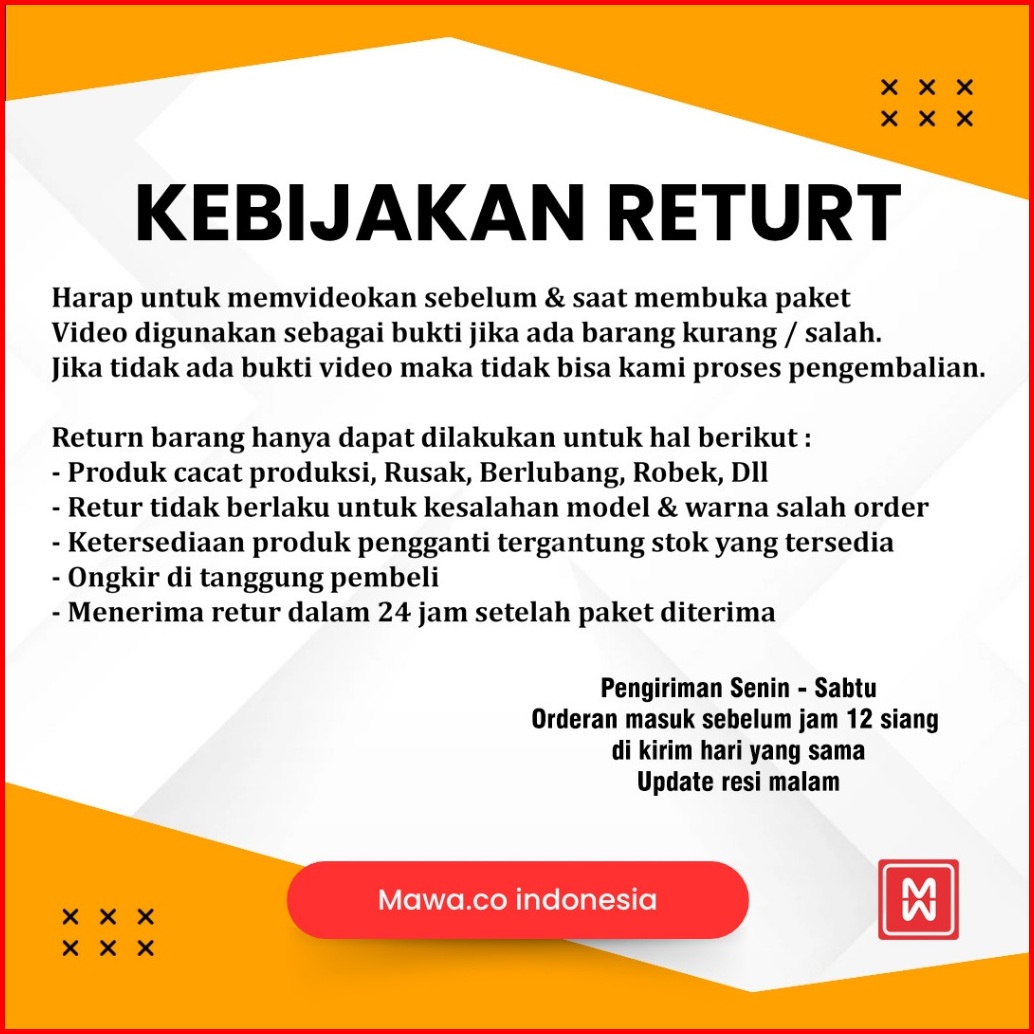 KEBIJAKAN RETURT

Harap untuk memvideokan sebelum & saat membuka paket
Video digunakan sebagai bukti jika ada barang kurang / salah.
Jika tidak ada bukti video maka tidak bisa kami proses pengembalian.

Return barang hanya dapat dilakukan untuk hal berikut :
- Produk cacat produksi, Rusak, Berlubang, Robek, Dll
- Retur tidak berlaku untuk kesalahan model & warna salah order
- Ketersediaan produk pengganti tergantung stok yang tersedia
- Ongkir di tanggung pembeli
- Menerima retur dalam 24 jam setelah paket diterima

Pengiriman Senin - Sabtu
Orderan masuk sebelum jam 12 siang
di kirim hari yang sama
Update resi malam

Mawa.co indonesia

MW